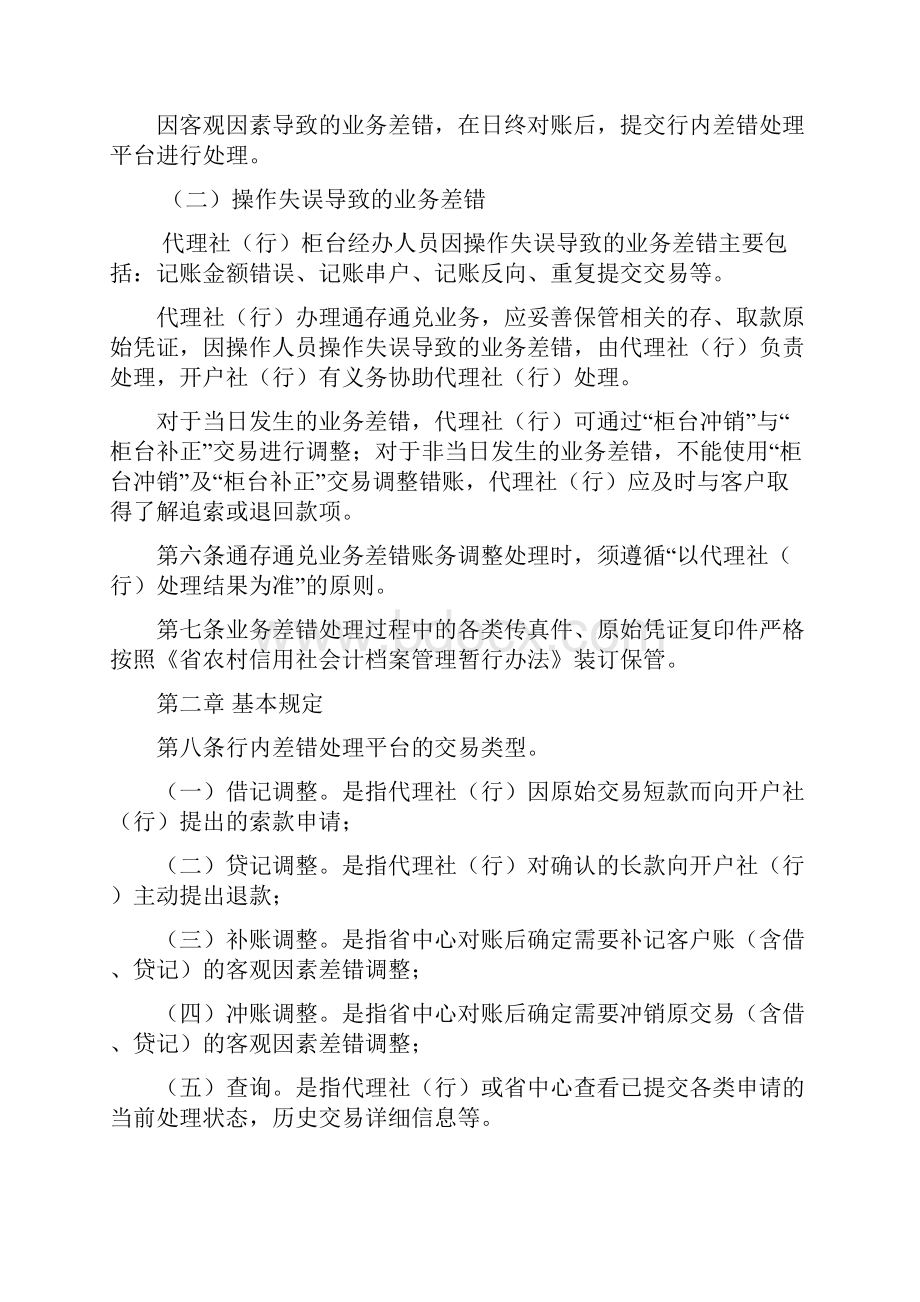 因客观因素导致的业务差错，在日终对账后，提交行内差错处理平台进行处理。

（二）操作失误导致的业务差错

代理社（行）柜台经办人员因操作失误导致的业务差错主要包括：记账金额错误、记账串户、记账反向、重复提交交易等。

代理社（行）办理通存通兑业务，应妥善保管相关的存、取款原始凭证，因操作人员操作失误导致的业务差错，由代理社（行）负责处理，开户社（行）有义务协助代理社（行）处理。

对于当日发生的业务差错，代理社（行）可通过“柜台冲销”与“柜台补正”交易进行调整；对于非当日发生的业务差错，不能使用“柜台冲销”及“柜台补正”交易调整错账，代理社（行）应及时与客户取得了解追索或退回款项。

第六条通存通兑业务差错账务调整处理时，须遵循“以代理社（行）处理结果为准”的原则。

第七条业务差错处理过程中的各类传真件、原始凭证复印件严格按照《省农村信用社会计档案管理暂行办法》装订保管。

第二章 基本规定

第八条行内差错处理平台的交易类型。

（一）借记调整。是指代理社（行）因原始交易短款而向开户社（行）提出的索款申请；

（二）贷记调整。是指代理社（行）对确认的长款向开户社（行）主动提出退款；

（三）补账调整。是指省中心对账后确定需要补记客户账（含借、贷记）的客观因素差错调整；

（四）冲账调整。是指省中心对账后确定需要冲销原交易（含借、贷记）的客观因素差错调整；

（五）查询。是指代理社（行）或省中心查看已提交各类申请的当前处理状态，历史交易详细信息等。